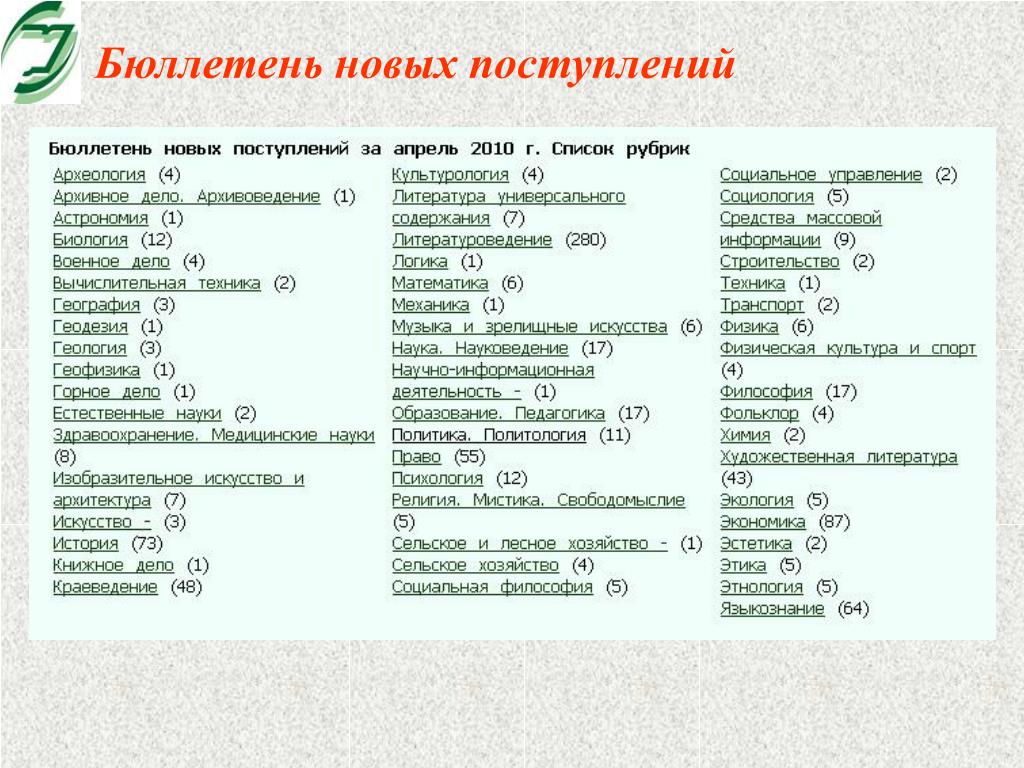 Бюллетень новых поступлений

Бюллетень новых поступлений за апрель 2010 г. Список рубрик

Археология (4)
Архивное дело. Архивоведение (1)
Астрономия (1)
Биология (12)
Военное дело (4)
Вычислительная техника (2)
География (3)
Геодезия (1)
Геология (3)
Геофизика (1)
Горное дело (1)
Естественные науки (2)
Здравоохранение. Медицинские науки (8)
Изобразительное искусство и архитектура (7)
Искусство - (3)
История (73)
Книжное дело (1)
Краеведение (48)

Культурология (4)
Литература универсального содержания (7)
Литературоведение (280)
Логика (1)
Математика (6)
Механика (1)
Музыка и зрелищные искусства (6)
Наука. Науковедение (17)
Научно-информационная деятельность - (1)
Образование. Педагогика (17)
Политика. Политология (11)
Право (55)
Психология (12)
Религия. Мистика. Свободомыслие (5)
Сельское и лесное хозяйство - (1)
Сельское хозяйство (4)
Социальная философия (5)

Социальное управление (2)
Социология (5)
Средства массовой информации (9)
Строительство (2)
Техника (1)
Транспорт (2)
Физика (6)
Физическая культура и спорт (4)
Философия (17)
Фольклор (4)
Химия (2)
Художественная литература (43)
Экология (5)
Экономика (87)
Эстетика (2)
Этика (5)
Этнология (5)
Языкознание (64)